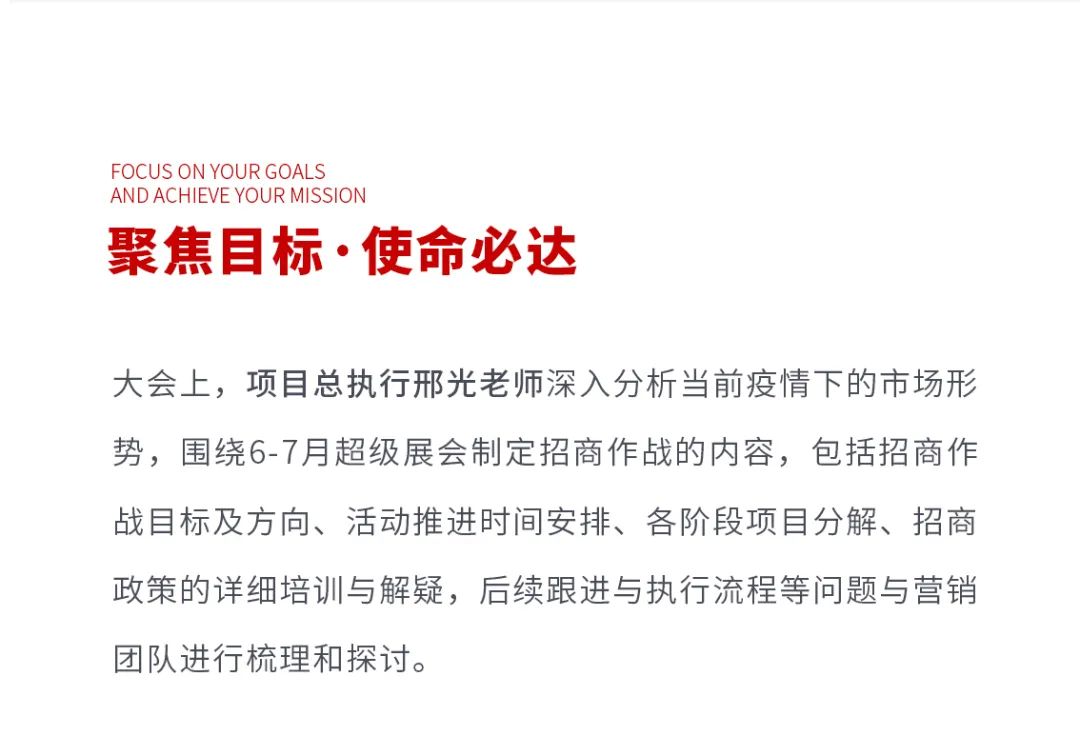 FOCUS ON YOUR GOALS
AND ACHIEVE YOUR MISSION

聚焦目标·使命必达

大会上，项目总执行邢光老师深入分析当前疫情下的市场形势，围绕6-7月超级展会制定招商作战的内容，包括招商作战目标及方向、活动推进时间安排、各阶段项目分解、招商政策的详细培训与解疑，后续跟进与执行流程等问题与营销团队进行梳理和探讨。